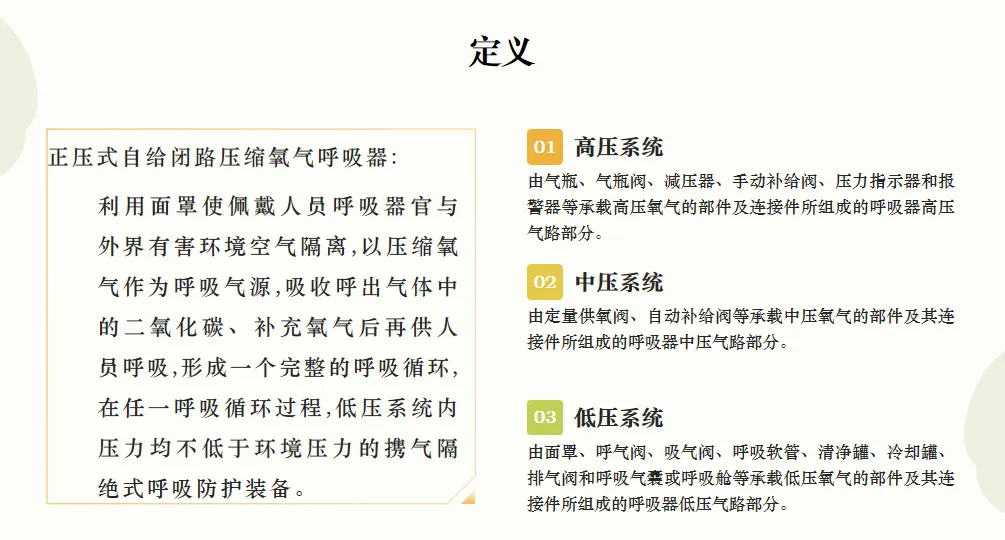 定义

正压式自给闭路压缩氧气呼吸器：

利用面罩使佩戴人员呼吸器官与外界有害环境空气隔离，以压缩氧气作为呼吸气源，吸收呼出气体中的二氧化碳、补充氧气后再供人员呼吸，形成一个完整的呼吸循环，在任一呼吸循环过程，低压系统内压力均不低于环境压力的携气隔绝式呼吸防护装备。

01 高压系统

由气瓶、气瓶阀、减压器、手动补给阀、压力指示器和报警器等承载高压氧气的部件及连接件所组成的呼吸器高压气路部分。

02 中压系统

由定量供氧阀、自动补给阀等承载中压氧气的部件及其连接件所组成的呼吸器中压气路部分。

03 低压系统

由面罩、呼气阀、吸气阀、呼吸软管、清净罐、冷却罐、排气阀和呼吸气囊或呼吸舱等承载低压氧气的部件及其连接件所组成的呼吸器低压气路部分。